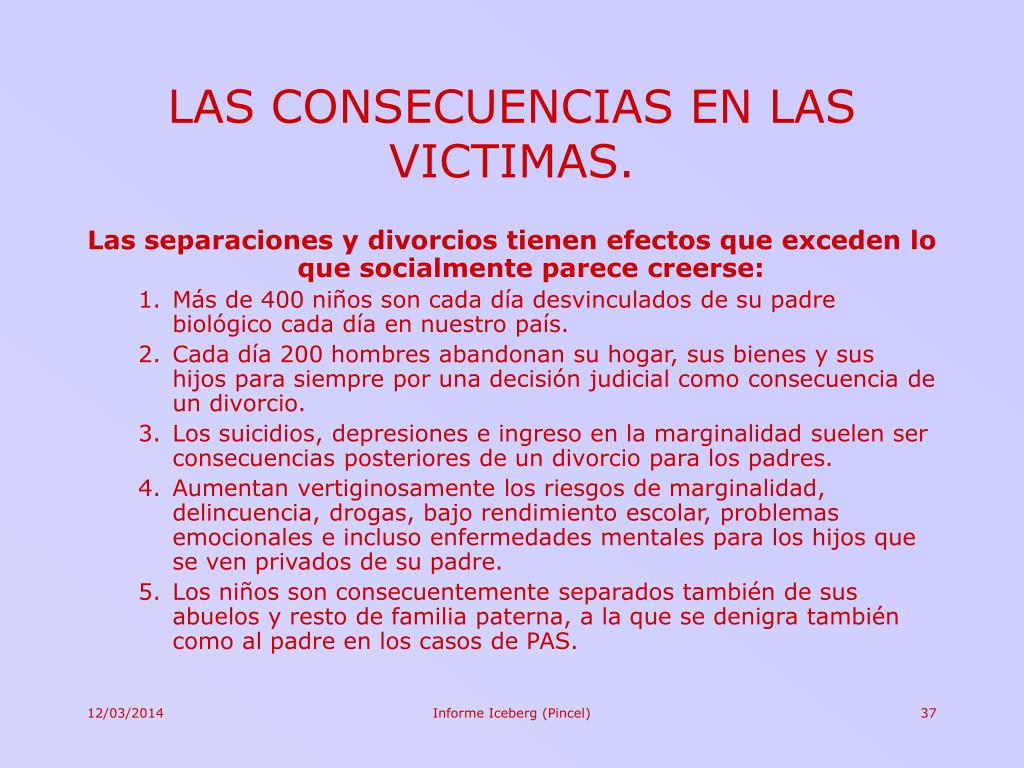 LAS CONSECUENCIAS EN LAS VICTIMAS.

Las separaciones y divorcios tienen efectos que exceden lo que socialmente parece creerse:

1. Más de 400 niños son cada día desvinculados de su padre biológico cada día en nuestro país.
2. Cada día 200 hombres abandonan su hogar, sus bienes y sus hijos para siempre por una decisión judicial como consecuencia de un divorcio.
3. Los suicidios, depresiones e ingreso en la marginalidad suelen ser consecuencias posteriores de un divorcio para los padres.
4. Aumentan vertiginosamente los riesgos de marginalidad, delincuencia, drogas, bajo rendimiento escolar, problemas emocionales e incluso enfermedades mentales para los hijos que se ven privados de su padre.
5. Los niños son consecuentemente separados también de sus abuelos y resto de familia paterna, a la que se denigra también como al padre en los casos de PAS.

12/03/2014

Informe Iceberg (Pincel)

37